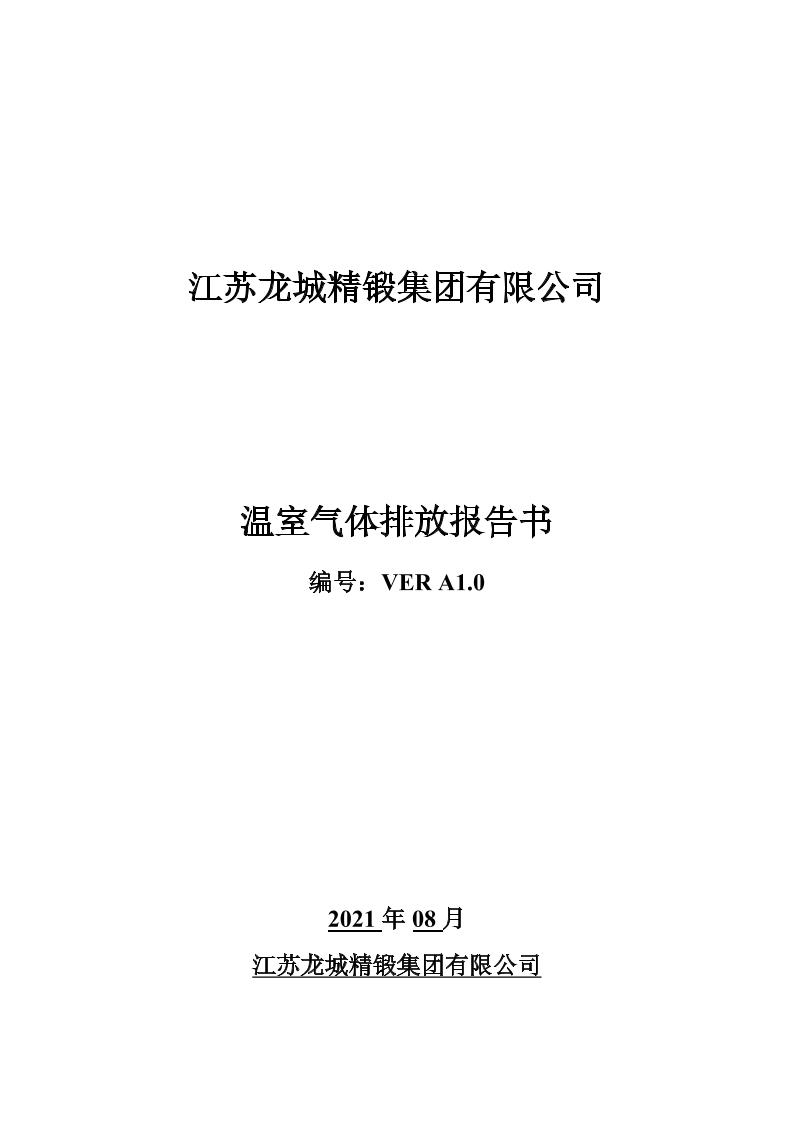 江苏龙城精锻集团有限公司

温室气体排放报告书

编号：VER A1.0

2021 年 08 月

江苏龙城精锻集团有限公司